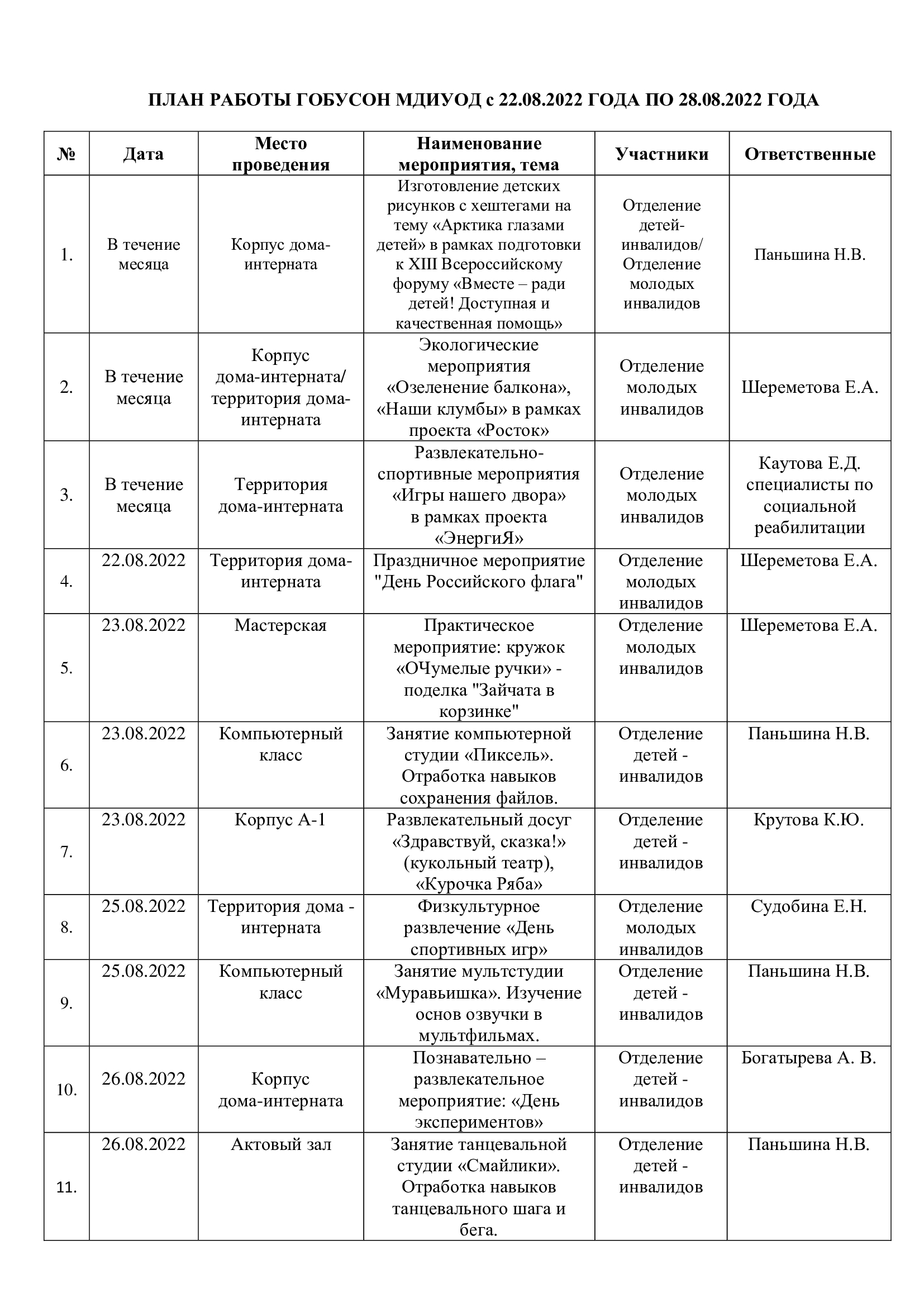 ПЛАН РАБОТЫ ГОБУСОН МДИУОД с 22.08.2022 ГОДА ПО 28.08.2022 ГОДА

| № | Дата | Место проведения | Наименование мероприятия, тема | Участники | Ответственные |
|---|---|---|---|---|---|
| 1. | В течение месяца | Корпус дома-интерната | Изготовление детских рисунков с хештегами на тему «Арктика глазами детей» в рамках подготовки к XIII Всероссийскому форуму «Вместе – ради детей! Доступная и качественная помощь» | Отделение детей-инвалидов/ Отделение молодых инвалидов | Паньшина Н.В. |
| 2. | В течение месяца | Корпус дома-интерната/ территория дома-интерната | Экологические мероприятия «Озеленение балкона», «Наши клумбы» в рамках проекта «Росток» | Отделение молодых инвалидов | Шереметова Е.А. |
| 3. | В течение месяца | Территория дома-интерната | Развлекательно-спортивные мероприятия «Игры нашего двора» в рамках проекта «ЭнергиЯ» | Отделение молодых инвалидов | Каутова Е.Д. специалисты по социальной реабилитации |
| 4. | 22.08.2022 | Территория дома-интерната | Праздничное мероприятие "День Российского флага" | Отделение молодых инвалидов | Шереметова Е.А. |
| 5. | 23.08.2022 | Мастерская | Практическое мероприятие: кружок «ОЧумелые ручки» - поделка "Зайчата в корзинке" | Отделение молодых инвалидов | Шереметова Е.А. |
| 6. | 23.08.2022 | Компьютерный класс | Занятие компьютерной студии «Пиксель». Отработка навыков сохранения файлов. | Отделение детей - инвалидов | Паньшина Н.В. |
| 7. | 23.08.2022 | Корпус А-1 | Развлекательный досуг «Здравствуй, сказка!» (кукольный театр), «Курочка Ряба» | Отделение детей - инвалидов | Крутова К.Ю. |
| 8. | 25.08.2022 | Территория дома - интерната | Физкультурное развлечение «День спортивных игр» | Отделение молодых инвалидов | Судобина Е.Н. |
| 9. | 25.08.2022 | Компьютерный класс | Занятие мультстудии «Муравьишка». Изучение основ озвучки в мультфильмах. | Отделение детей - инвалидов | Паньшина Н.В. |
| 10. | 26.08.2022 | Корпус дома-интерната | Познавательно – развлекательное мероприятие: «День экспериментов» | Отделение детей - инвалидов | Богатырева А. В. |
| 11. | 26.08.2022 | Актовый зал | Занятие танцевальной студии «Смайлики». Отработка навыков танцевального шага и бега. | Отделение детей - инвалидов | Паньшина Н.В. |